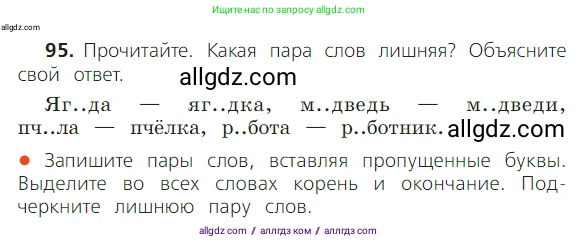 Ищите нас по запросу allgdz.com

allgdz.com

**95.** Прочитайте. Какая пара слов лишняя? Объясните свой ответ. allgdz.com

Яг..да — яг..дка, м..дведь — м..дведи, пч..ла — пчёлка, р..бота — р..ботник. allgdz.com

● Запишите пары слов, вставляя пропущенные буквы. Выделите во всех словах корень и окончание. Подчеркните лишнюю пару слов.

allgdz com / аллгдз ком / аллгдз com